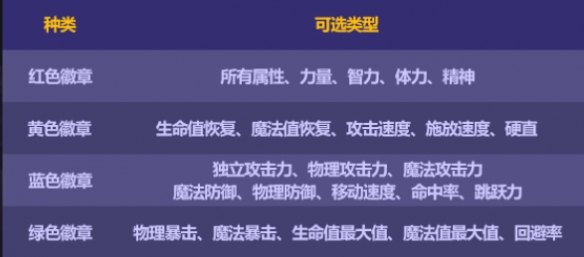 | 种类 | 可选类型 |
|---|---|
| 红色徽章 | 所有属性、力量、智力、体力、精神 |
| 黄色徽章 | 生命值恢复、魔法值恢复、攻击速度、施放速度、硬直 |
| 蓝色徽章 | 独立攻击力、物理攻击力、魔法攻击力 魔法防御、物理防御、移动速度、命中率、跳跃力 |
| 绿色徽章 | 物理暴击、魔法暴击、生命值最大值、魔法值最大值、回避率 |